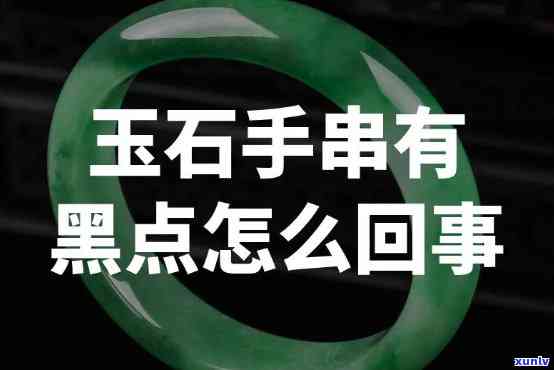 玉石手串有
黑点怎么回事

xunlv